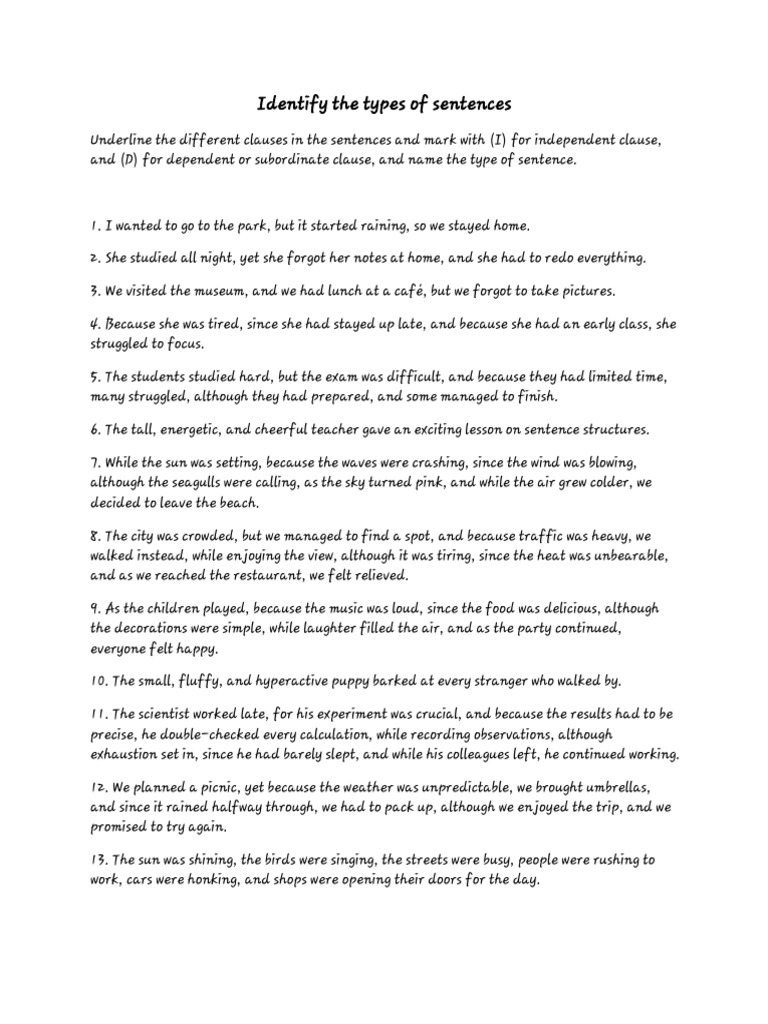 Identify the types of sentences

Underline the different clauses in the sentences and mark with (I) for independent clause, and (D) for dependent or subordinate clause, and name the type of sentence.

1. I wanted to go to the park, but it started raining, so we stayed home.

2. She studied all night, yet she forgot her notes at home, and she had to redo everything.

3. We visited the museum, and we had lunch at a café, but we forgot to take pictures.

4. Because she was tired, since she had stayed up late, and because she had an early class, she struggled to focus.

5. The students studied hard, but the exam was difficult, and because they had limited time, many struggled, although they had prepared, and some managed to finish.

6. The tall, energetic, and cheerful teacher gave an exciting lesson on sentence structures.

7. While the sun was setting, because the waves were crashing, since the wind was blowing, although the seagulls were calling, as the sky turned pink, and while the air grew colder, we decided to leave the beach.

8. The city was crowded, but we managed to find a spot, and because traffic was heavy, we walked instead, while enjoying the view, although it was tiring, since the heat was unbearable, and as we reached the restaurant, we felt relieved.

9. As the children played, because the music was loud, since the food was delicious, although the decorations were simple, while laughter filled the air, and as the party continued, everyone felt happy.

10. The small, fluffy, and hyperactive puppy barked at every stranger who walked by.

11. The scientist worked late, for his experiment was crucial, and because the results had to be precise, he double-checked every calculation, while recording observations, although exhaustion set in, since he had barely slept, and while his colleagues left, he continued working.

12. We planned a picnic, yet because the weather was unpredictable, we brought umbrellas, and since it rained halfway through, we had to pack up, although we enjoyed the trip, and we promised to try again.

13. The sun was shining, the birds were singing, the streets were busy, people were rushing to work, cars were honking, and shops were opening their doors for the day.